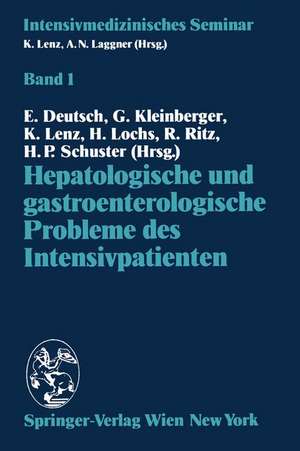 Intensivmedizinisches Seminar
K. Lenz, A. N. Laggner (Hrsg.)

Band 1

E. Deutsch, G. Kleinberger, K. Lenz, H. Lochs, R. Ritz, H. P. Schuster (Hrsg.)

Hepatologische und gastroenterologische Probleme des Intensivpatienten

Springer-Verlag Wien New York